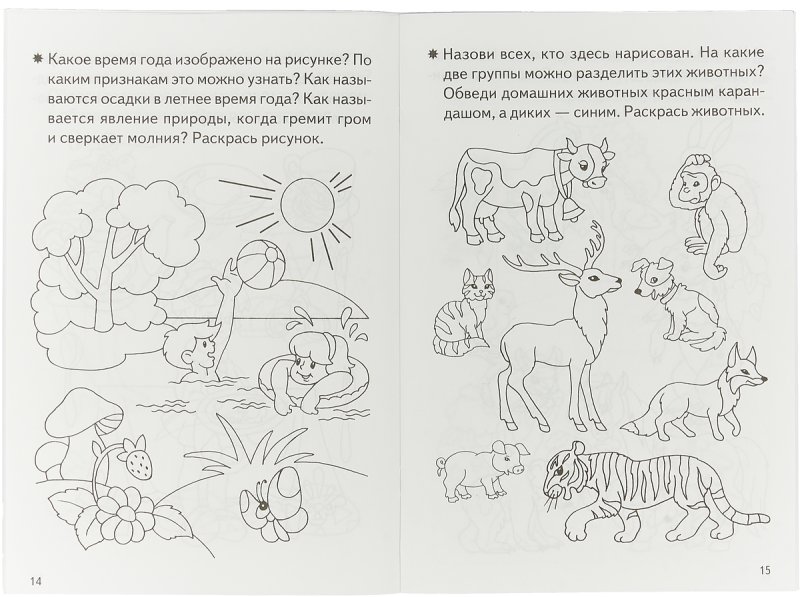 ✷ Какое время года изображено на рисунке? По каким признакам это можно узнать? Как называются осадки в летнее время года? Как называется явление природы, когда гремит гром и сверкает молния? Раскрась рисунок.

14

✷ Назови всех, кто здесь нарисован. На какие две группы можно разделить этих животных? Обведи домашних животных красным карандашом, а диких — синим. Раскрась животных.

15